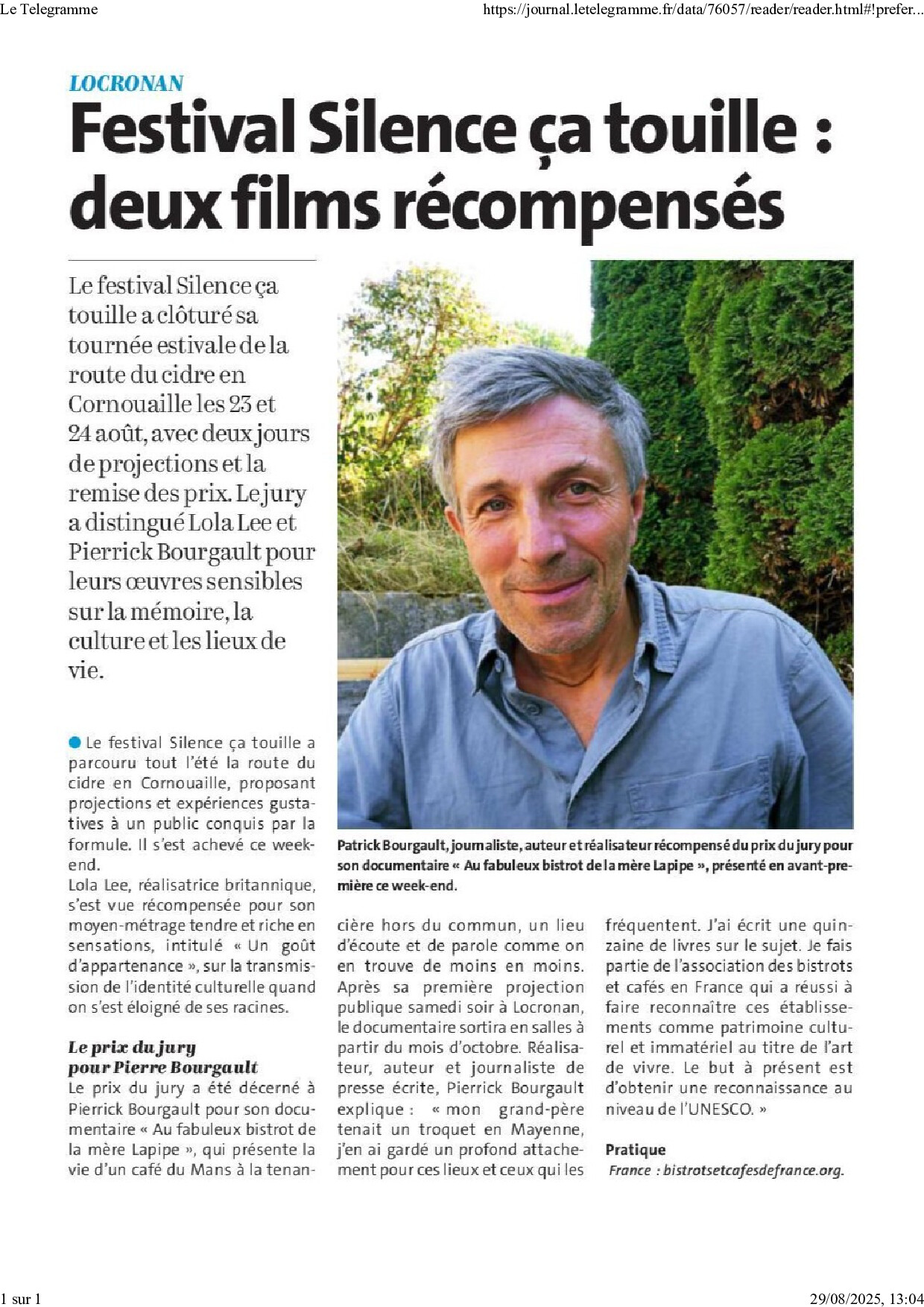 Le Telegramme

https://journal.letelegramme.fr/data/76057/reader/reader.html#!prefer...

LOCRONAN

Festival Silence ça touille : deux films récompensés

Le festival Silence ça touille a clôturé sa tournée estivale de la route du cidre en Cornouaille les 23 et 24 août, avec deux jours de projections et la remise des prix. Le jury a distingué Lola Lee et Pierrick Bourgault pour leurs œuvres sensibles sur la mémoire, la culture et les lieux de vie.

Patrick Bourgault, journaliste, auteur et réalisateur récompensé du prix du jury pour son documentaire « Au fabuleux bistrot de la mère Lapipe », présenté en avant-première ce week-end.

Le festival Silence ça touille a parcouru tout l'été la route du cidre en Cornouaille, proposant projections et expériences gustatives à un public conquis par la formule. Il s'est achevé ce week-end.
Lola Lee, réalisatrice britannique, s'est vue récompensée pour son moyen-métrage tendre et riche en sensations, intitulé « Un goût d'appartenance », sur la transmission de l'identité culturelle quand on s'est éloigné de ses racines.

Le prix du jury pour Pierre Bourgault
Le prix du jury a été décerné à Pierrick Bourgault pour son documentaire « Au fabuleux bistrot de la mère Lapipe », qui présente la vie d'un café du Mans à la tenancière hors du commun, un lieu d'écoute et de parole comme on en trouve de moins en moins. Après sa première projection publique samedi soir à Locronan, le documentaire sortira en salles à partir du mois d'octobre. Réalisateur, auteur et journaliste de presse écrite, Pierrick Bourgault explique : « mon grand-père tenait un troquet en Mayenne, j'en ai gardé un profond attachement pour ces lieux et ceux qui les fréquentent. J'ai écrit une quinzaine de livres sur le sujet. Je fais partie de l'association des bistrots et cafés en France qui a réussi à faire reconnaître ces établissements comme patrimoine culturel et immatériel au titre de l'art de vivre. Le but à présent est d'obtenir une reconnaissance au niveau de l'UNESCO. »

Pratique
France : bistrotsetcafesdefrance.org.

1 sur 1

29/08/2025, 13:04